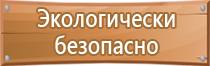 Экологически безопасно